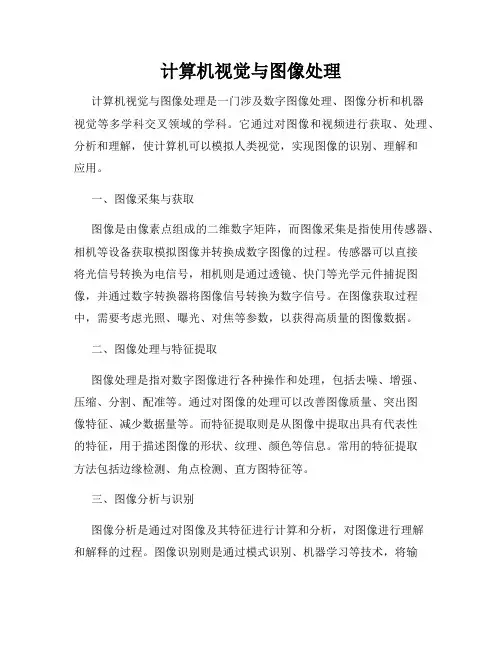 计算机视觉与图像处理

计算机视觉与图像处理是一门涉及数字图像处理、图像分析和机器视觉等多学科交叉领域的学科。它通过对图像和视频进行获取、处理、分析和理解，使计算机可以模拟人类视觉，实现图像的识别、理解和应用。

一、图像采集与获取

图像是由像素点组成的二维数字矩阵，而图像采集是指使用传感器、相机等设备获取模拟图像并转换成数字图像的过程。传感器可以直接将光信号转换为电信号，相机则是通过透镜、快门等光学元件捕捉图像，并通过数字转换器将图像信号转换为数字信号。在图像获取过程中，需要考虑光照、曝光、对焦等参数，以获得高质量的图像数据。

二、图像处理与特征提取

图像处理是指对数字图像进行各种操作和处理，包括去噪、增强、压缩、分割、配准等。通过对图像的处理可以改善图像质量、突出图像特征、减少数据量等。而特征提取则是从图像中提取出具有代表性的特征，用于描述图像的形状、纹理、颜色等信息。常用的特征提取方法包括边缘检测、角点检测、直方图特征等。

三、图像分析与识别

图像分析是通过对图像及其特征进行计算和分析，对图像进行理解和解释的过程。图像识别则是通过模式识别、机器学习等技术，将输